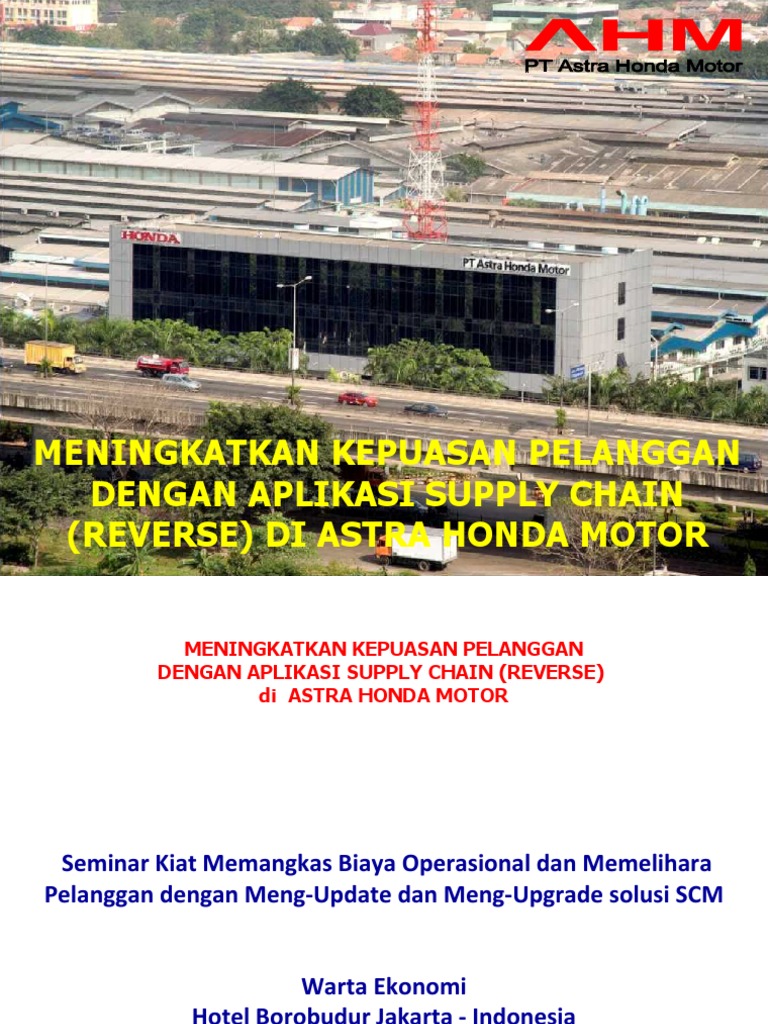 AHM
PT Astra Honda Motor

HONDA

PT Astra Honda Motor

MENINGKATKAN KEPUASAN PELANGGAN DENGAN APLIKASI SUPPLY CHAIN (REVERSE) DI ASTRA HONDA MOTOR

MENINGKATKAN KEPUASAN PELANGGAN DENGAN APLIKASI SUPPLY CHAIN (REVERSE) di ASTRA HONDA MOTOR

Seminar Kiat Memangkas Biaya Operasional dan Memelihara Pelanggan dengan Meng-Update dan Meng-Upgrade solusi SCM

Warta Ekonomi
Hotel Borobudur Jakarta - Indonesia